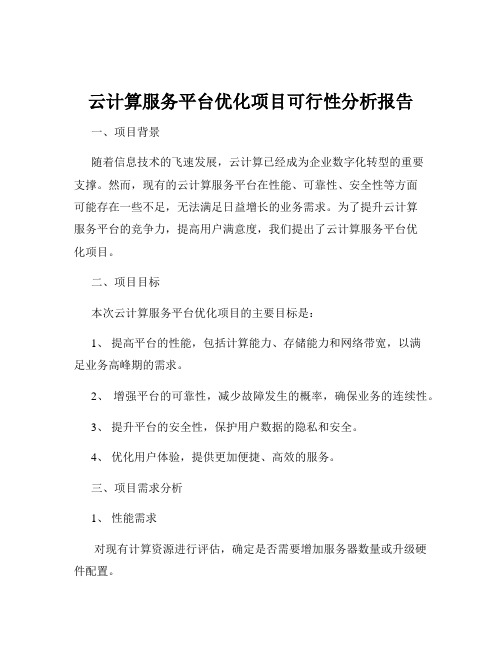 云计算服务平台优化项目可行性分析报告

一、项目背景

随着信息技术的飞速发展，云计算已经成为企业数字化转型的重要支撑。然而，现有的云计算服务平台在性能、可靠性、安全性等方面可能存在一些不足，无法满足日益增长的业务需求。为了提升云计算服务平台的竞争力，提高用户满意度，我们提出了云计算服务平台优化项目。

二、项目目标

本次云计算服务平台优化项目的主要目标是：

1、 提高平台的性能，包括计算能力、存储能力和网络带宽，以满足业务高峰期的需求。

2、 增强平台的可靠性，减少故障发生的概率，确保业务的连续性。

3、 提升平台的安全性，保护用户数据的隐私和安全。

4、 优化用户体验，提供更加便捷、高效的服务。

三、项目需求分析

1、 性能需求

对现有计算资源进行评估，确定是否需要增加服务器数量或升级硬件配置。